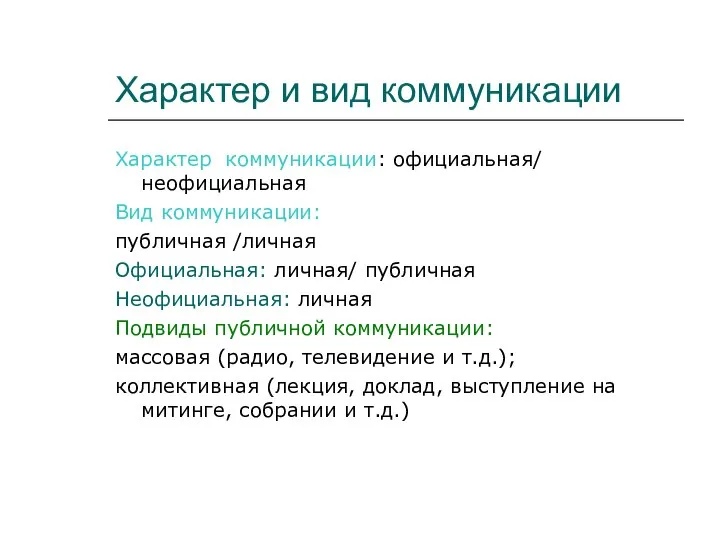 Характер и вид коммуникации

Характер коммуникации: официальная/ неофициальная

Вид коммуникации:

публичная /личная

Официальная: личная/ публичная

Неофициальная: личная

Подвиды публичной коммуникации:

массовая (радио, телевидение и т.д.);

коллективная (лекция, доклад, выступление на митинге, собрании и т.д.)